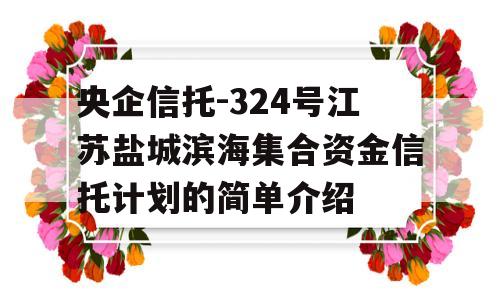 央企信托-324号江苏盐城滨海集合资金信托计划的简单介绍